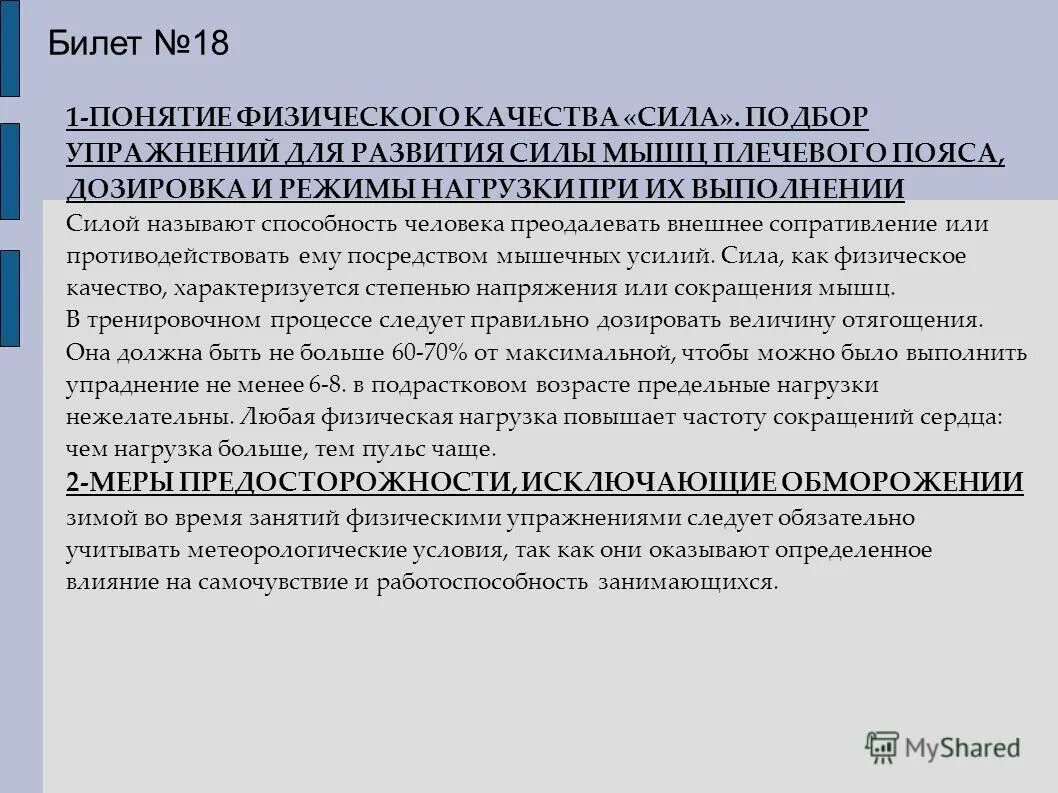 Билет №18

1-ПОНЯТИЕ ФИЗИЧЕСКОГО КАЧЕСТВА «СИЛА». ПОДБОР УПРАЖНЕНИЙ ДЛЯ РАЗВИТИЯ СИЛЫ МЫШЦ ПЛЕЧЕВОГО ПОЯСА, ДОЗИРОВКА И РЕЖИМЫ НАГРУЗКИ ПРИ ИХ ВЫПОЛНЕНИИ

Силой называют способность человека преодалевать внешнее сопративление или противодействовать ему посредством мышечных усилий. Сила, как физическое качество, характеризуется степенью напряжения или сокращения мышц.
В тренировочном процессе следует правильно дозировать величину отягощения. Она должна быть не больше 60-70% от максимальной, чтобы можно было выполнить упраднение не менее 6-8. в подрастковом возрасте предельные нагрузки нежелательны. Любая физическая нагрузка повышает частоту сокращений сердца: чем нагрузка больше, тем пульс чаще.

2-МЕРЫ ПРЕДОСТОРОЖНОСТИ, ИСКЛЮЧАЮЩИЕ ОБМОРОЖЕНИИ

зимой во время занятий физическими упражнениями следует обязательно учитывать метеорологические условия, так как они оказывают определенное влияние на самочувствие и работоспособность занимающихся.

MyShared